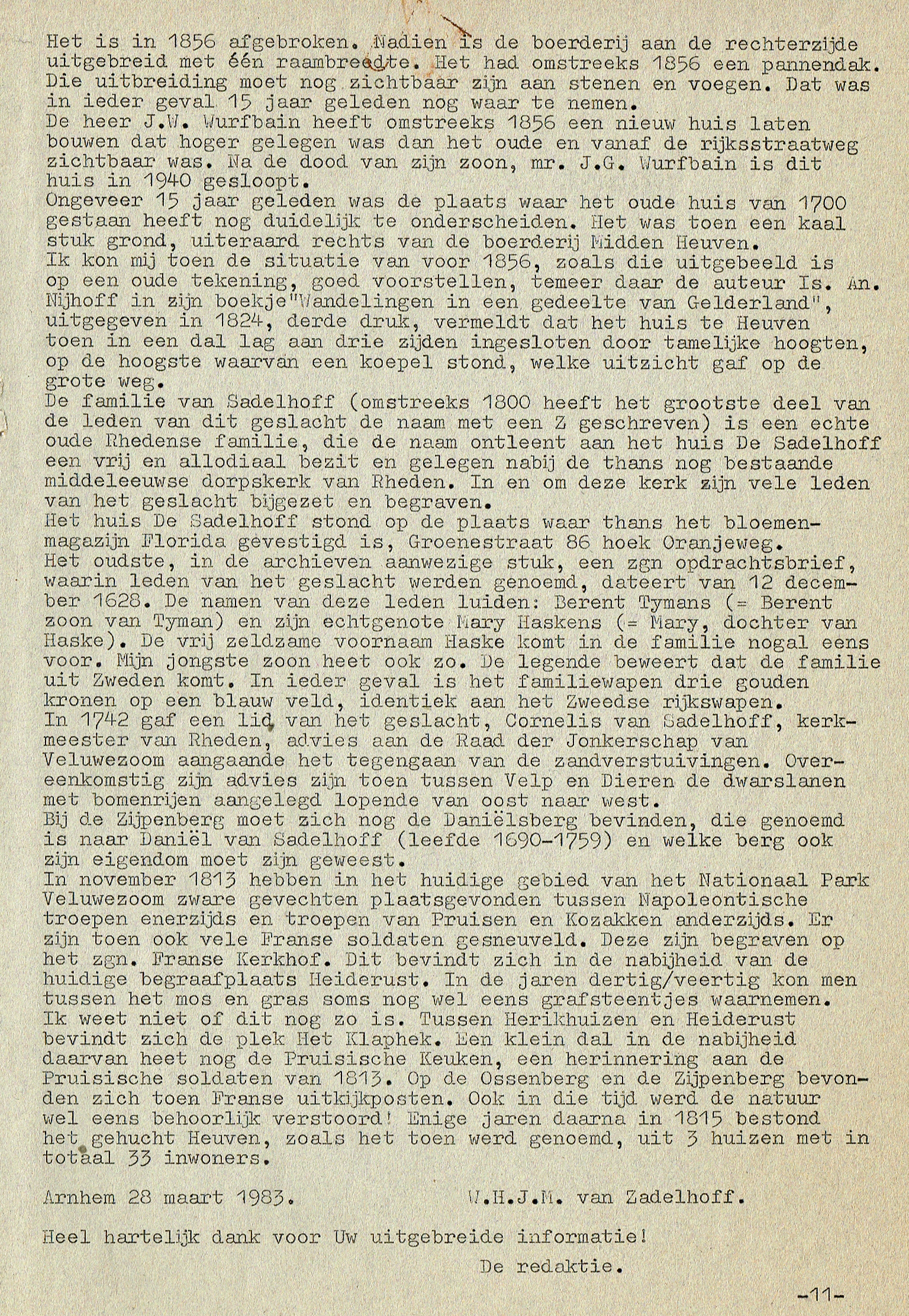 Het is in 1856 afgebroken. Nadien is de boerderij aan de rechterzijde uitgebreid met één raambreedte. Het had omstreeks 1856 een pannendak. Die uitbreiding moet nog zichtbaar zijn aan stenen en voegen. Dat was in ieder geval 15 jaar geleden nog waar te nemen.
De heer J.W. Wurfbain heeft omstreeks 1856 een nieuw huis laten bouwen dat hoger gelegen was dan het oude en vanaf de rijksstraatweg zichtbaar was. Na de dood van zijn zoon, mr. J.G. Wurfbain is dit huis in 1940 gesloopt.
Ongeveer 15 jaar geleden was de plaats waar het oude huis van 1700 gestaan heeft nog duidelijk te onderscheiden. Het was toen een kaal stuk grond, uiteraard rechts van de boerderij Midden Heuven.
Ik kon mij toen de situatie van voor 1856, zoals die uitgebeeld is op een oude tekening, goed voorstellen, temeer daar de auteur Is. An. Nijhoff in zijn boekje"Wandelingen in een gedeelte van Gelderland", uitgegeven in 1824, derde druk, vermeldt dat het huis te Heuven toen in een dal lag aan drie zijden ingesloten door tamelijke hoogten, op de hoogste waarvan een koepel stond, welke uitzicht gaf op de grote weg.
De familie van Sadelhoff (omstreeks 1800 heeft het grootste deel van de leden van dit geslacht de naam met een Z geschreven) is een echte oude Rhedense familie, die de naam ontleent aan het huis De Sadelhoff een vrij en allodiaal bezit en gelegen nabij de thans nog bestaande middeleeuwse dorpskerk van Rheden. In en om deze kerk zijn vele leden van het geslacht bijgezet en begraven.
Het huis De Sadelhoff stond op de plaats waar thans het bloemenmagazijn Florida gevestigd is, Groenestraat 86 hoek Oranjeweg.
Het oudste, in de archieven aanwezige stuk, een zgn opdrachtsbrief, waarin leden van het geslacht werden genoemd, dateert van 12 december 1628. De namen van deze leden luiden: Berent Tymans (= Berent zoon van Tyman) en zijn echtgenote Mary Haskens (= Mary, dochter van Haske). De vrij zeldzame voornaam Haske komt in de familie nogal eens voor. Mijn jongste zoon heet ook zo. De legende beweert dat de familie uit Zweden komt. In ieder geval is het familiewapen drie gouden kronen op een blauw veld, identiek aan het Zweedse rijkswapen.
In 1742 gaf een lid van het geslacht, Cornelis van Sadelhoff, kerkmeester van Rheden, advies aan de Raad der Jonkerschap van Veluwezoom aangaande het tegengaan van de zandverstuivingen. Overeenkomstig zijn advies zijn toen tussen Velp en Dieren de dwarslanen met bomenrijen aangelegd lopende van oost naar west.
Bij de Zijpenberg moet zich nog de Daniëlsberg bevinden, die genoemd is naar Daniël van Sadelhoff (leefde 1690-1759) en welke berg ook zijn eigendom moet zijn geweest.
In november 1813 hebben in het huidige gebied van het Nationaal Park Veluwezoom zware gevechten plaatsgevonden tussen Napoleontische troepen enerzijds en troepen van Pruisen en Kozakken anderzijds. Er zijn toen ook vele Franse soldaten gesneuveld. Deze zijn begraven op het zgn. Franse Kerkhof. Dit bevindt zich in de nabijheid van de huidige begraafplaats Heiderust. In de jaren dertig/veertig kon men tussen het mos en gras soms nog wel eens grafsteentjes waarnemen. Ik weet niet of dit nog zo is. Tussen Herikhuizen en Heiderust bevindt zich de plek Het Klaphek. Een klein dal in de nabijheid daarvan heet nog de Pruisische Keuken, een herinnering aan de Pruisische soldaten van 1813. Op de Ossenberg en de Zijpenberg bevonden zich toen Franse uitkijkposten. Ook in die tijd werd de natuur wel eens behoorlijk verstoord! Enige jaren daarna in 1815 bestond het gehucht Heuven, zoals het toen werd genoemd, uit 3 huizen met in totaal 33 inwoners.

Arnhem 28 maart 1983.    W.H.J.M. van Zadelhoff.

Heel hartelijk dank voor Uw uitgebreide informatie!
De redaktie.

-11-